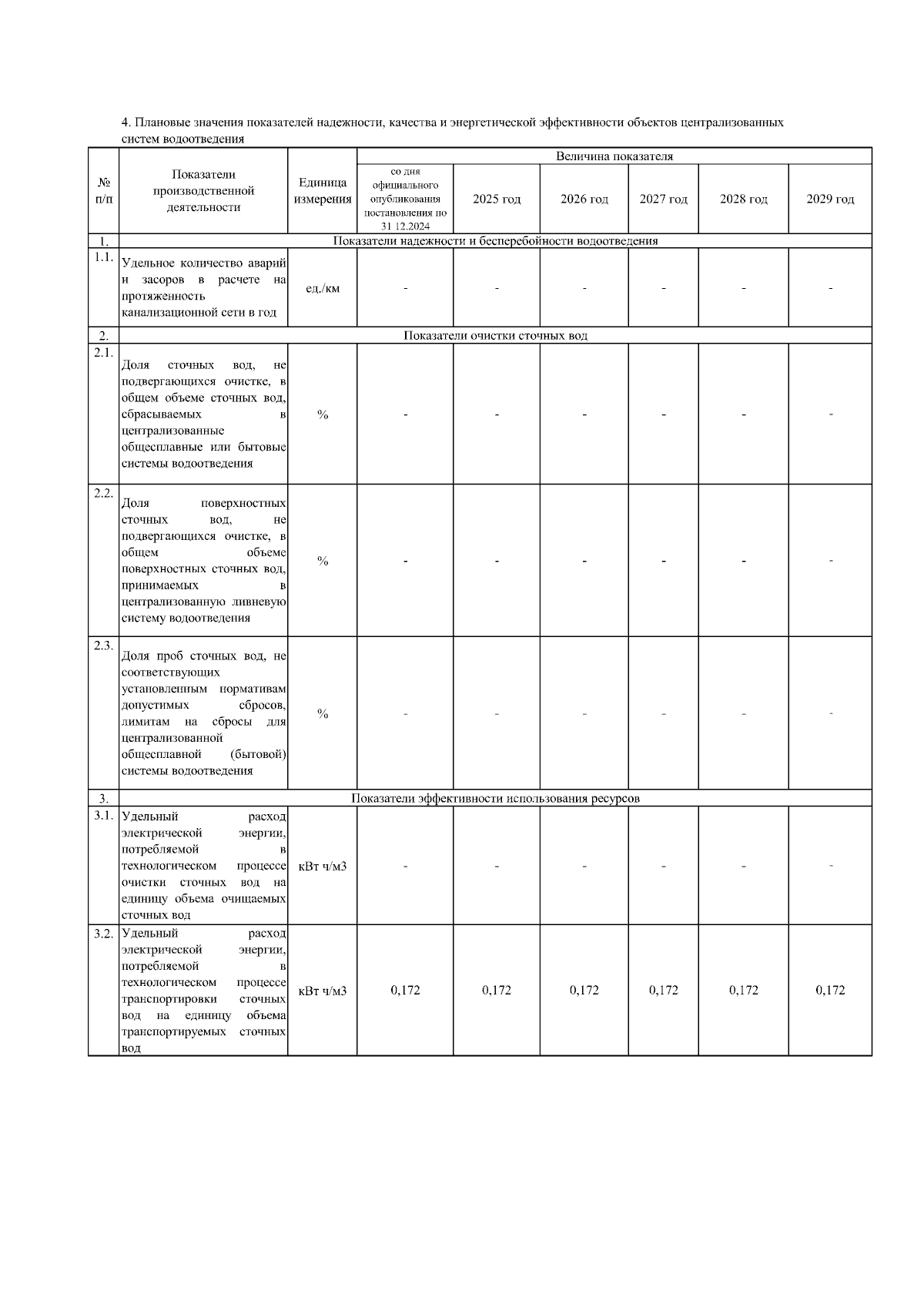 4. Плановые значения показателей надежности, качества и энергетической эффективности объектов централизованных систем водоотведения

| № п/п | Показатели производственной деятельности | Единица измерения | Величина показателя | | | | | |
|---|---|---|---|---|---|---|---|---|
| | | | со дня официального опубликования постановления по 31 12.2024 | 2025 год | 2026 год | 2027 год | 2028 год | 2029 год |
| 1. | Показатели надежности и бесперебойности водоотведения | | | | | | | |
| 1.1. | Удельное количество аварий и засоров в расчете на протяженность канализационной сети в год | ед./км | - | - | - | - | - | - |
| 2. | Показатели очистки сточных вод | | | | | | | |
| 2.1. | Доля сточных вод, не подвергающихся очистке, в общем объеме сточных вод, сбрасываемых в централизованные общесплавные или бытовые системы водоотведения | % | - | - | - | - | - | - |
| 2.2. | Доля поверхностных сточных вод, не подвергающихся очистке, в общем объеме поверхностных сточных вод, принимаемых в централизованную ливневую систему водоотведения | % | - | - | - | - | - | - |
| 2.3. | Доля проб сточных вод, не соответствующих установленным нормативам допустимых сбросов, лимитам на сбросы для централизованной общесплавной (бытовой) системы водоотведения | % | - | - | - | - | - | - |
| 3. | Показатели эффективности использования ресурсов | | | | | | | |
| 3.1. | Удельный расход электрической энергии, потребляемой в технологическом процессе очистки сточных вод на единицу объема очищаемых сточных вод | кВт ч/м3 | - | - | - | - | - | - |
| 3.2. | Удельный расход электрической энергии, потребляемой в технологическом процессе транспортировки сточных вод на единицу объема транспортируемых сточных вод | кВт ч/м3 | 0,172 | 0,172 | 0,172 | 0,172 | 0,172 | 0,172 |